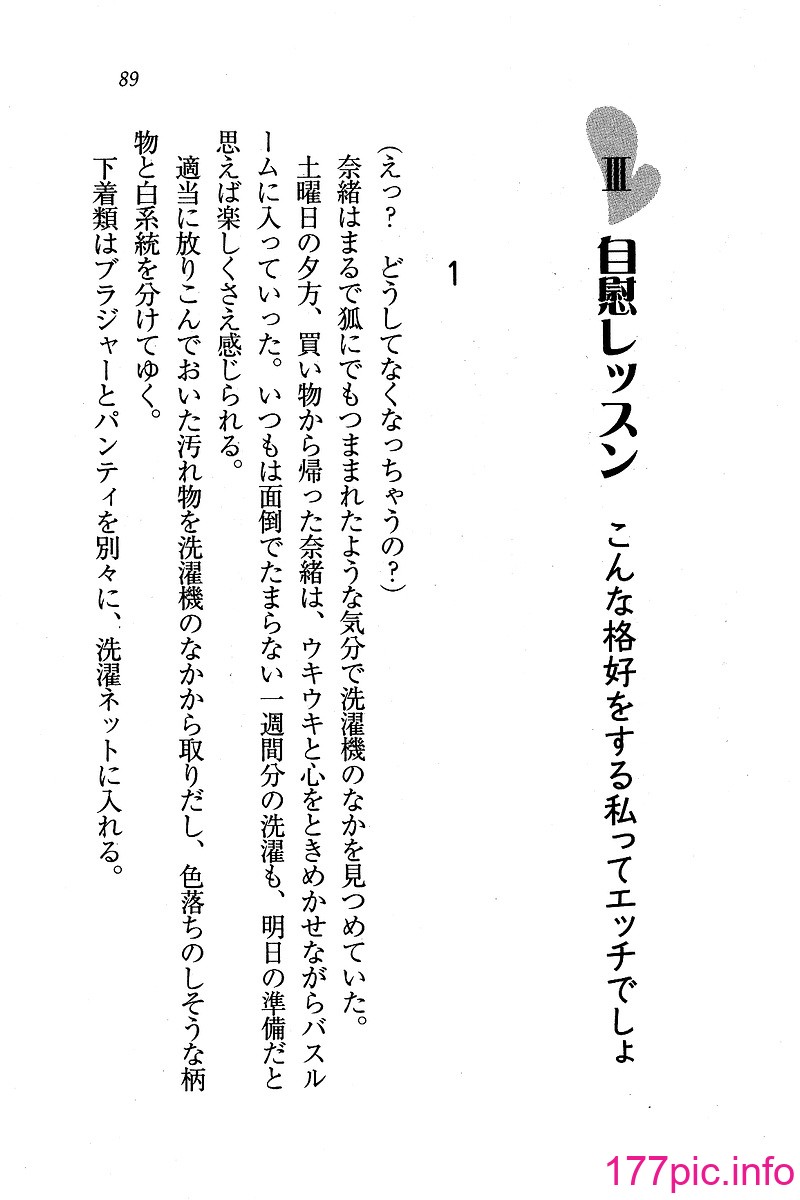 89

III

自慰レッスン　こんな格好をする私ってエッチでしょ

1

（えっ？　どうしてなくなっちゃうの？）

奈緒はまるで狐にでもつままれたような気分で洗濯機のなかを見つめていた。

土曜日の夕方、買い物から帰った奈緒は、ウキウキと心をときめかせながらバスルームに入っていった。いつもは面倒でたまらない一週間分の洗濯も、明日の準備だと思えば楽しくさえ感じられる。

適当に放りこんでおいた汚れ物を洗濯機のなかから取りだし、色落ちのしそうな柄物と白系統を分けてゆく。

下着類はブラジャーとパンティを別々に、洗濯ネットに入れる。

177pic.info